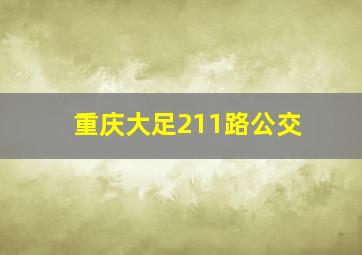 重庆大足211路公交